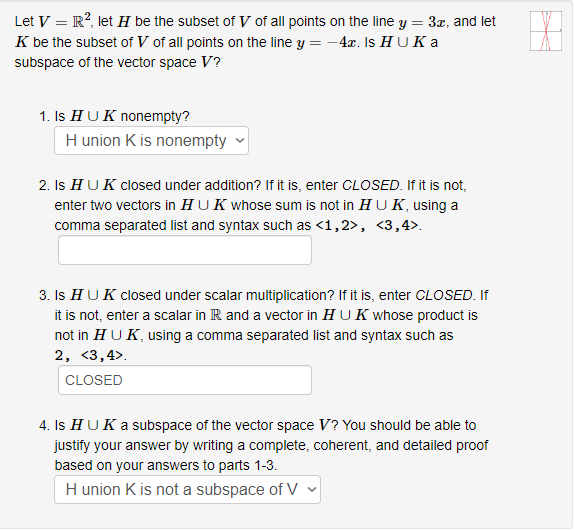 Let $V = \mathbb{R}^2$, let $H$ be the subset of $V$ of all points on the line $y = 3x$, and let $K$ be the subset of $V$ of all points on the line $y = -4x$. Is $H \cup K$ a subspace of the vector space $V$?

1. Is $H \cup K$ nonempty?
H union K is nonempty

2. Is $H \cup K$ closed under addition? If it is, enter CLOSED. If it is not, enter two vectors in $H \cup K$ whose sum is not in $H \cup K$, using a comma separated list and syntax such as <1,2>, <3,4>.

3. Is $H \cup K$ closed under scalar multiplication? If it is, enter CLOSED. If it is not, enter a scalar in $\mathbb{R}$ and a vector in $H \cup K$ whose product is not in $H \cup K$, using a comma separated list and syntax such as 2, <3,4>.
CLOSED

4. Is $H \cup K$ a subspace of the vector space $V$? You should be able to justify your answer by writing a complete, coherent, and detailed proof based on your answers to parts 1-3.
H union K is not a subspace of V